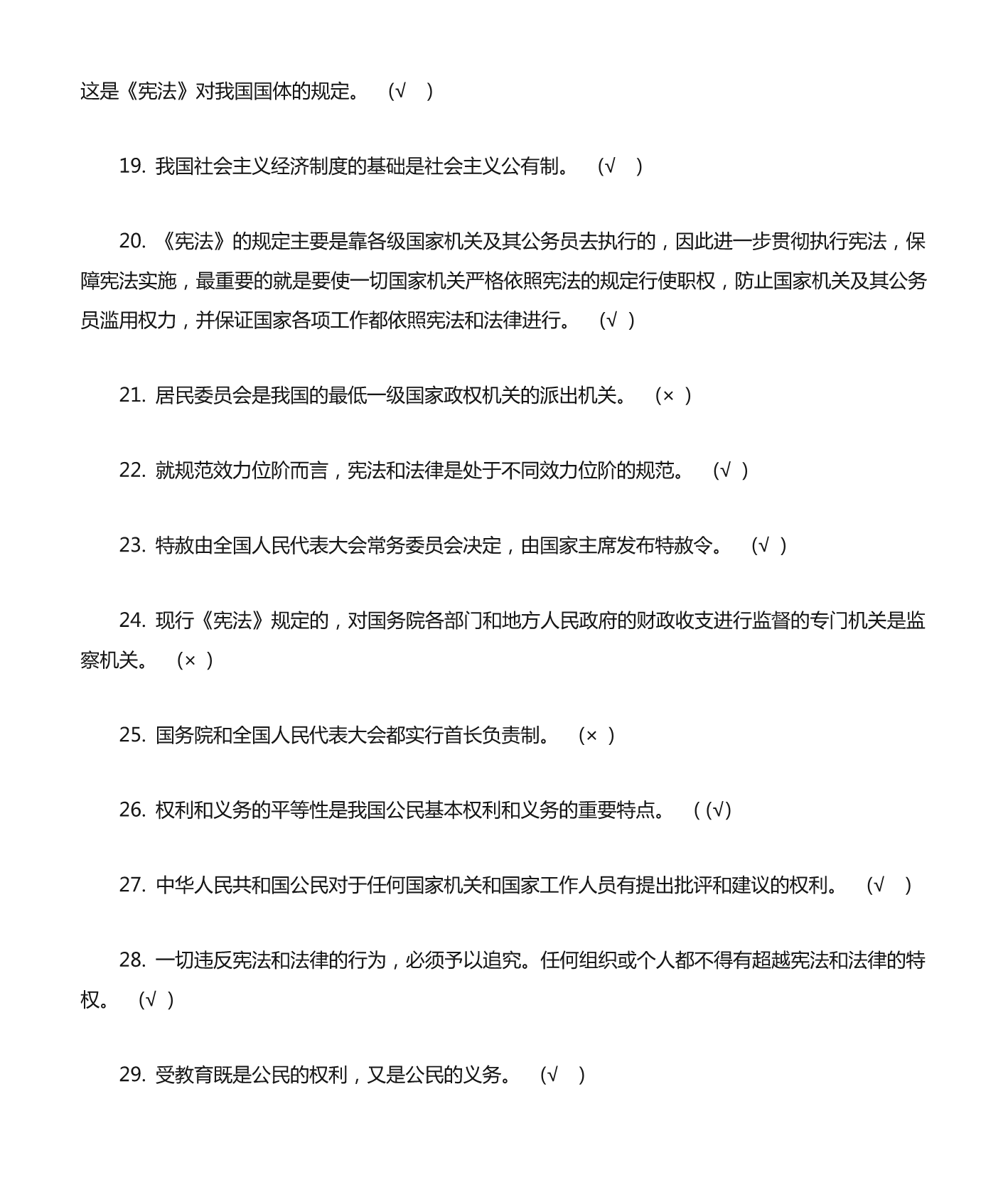 这是《宪法》对我国国体的规定。 (√ )

19. 我国社会主义经济制度的基础是社会主义公有制。 (√ )

20. 《宪法》的规定主要是靠各级国家机关及其公务员去执行的，因此进一步贯彻执行宪法，保障宪法实施，最重要的就是要使一切国家机关严格依照宪法的规定行使职权，防止国家机关及其公务员滥用权力，并保证国家各项工作都依照宪法和法律进行。 (√ )

21. 居民委员会是我国的最低一级国家政权机关的派出机关。 (× )

22. 就规范效力位阶而言，宪法和法律是处于不同效力位阶的规范。 (√ )

23. 特赦由全国人民代表大会常务委员会决定，由国家主席发布特赦令。 (√ )

24. 现行《宪法》规定的，对国务院各部门和地方人民政府的财政收支进行监督的专门机关是监察机关。 (× )

25. 国务院和全国人民代表大会都实行首长负责制。 (× )

26. 权利和义务的平等性是我国公民基本权利和义务的重要特点。 ( (√)

27. 中华人民共和国公民对于任何国家机关和国家工作人员有提出批评和建议的权利。 (√ )

28. 一切违反宪法和法律的行为，必须予以追究。任何组织或个人都不得有超越宪法和法律的特权。 (√ )

29. 受教育既是公民的权利，又是公民的义务。 (√ )